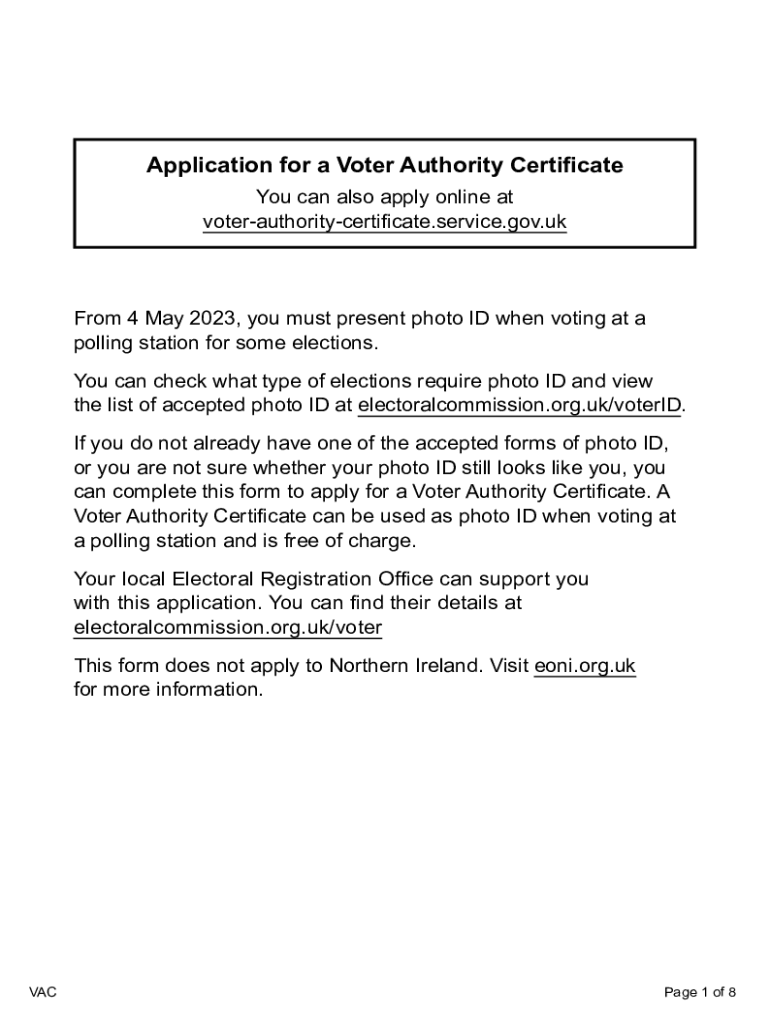 Application for a Voter Authority Certificate

You can also apply online at voter-authority-certificate.service.gov.uk

From 4 May 2023, you must present photo ID when voting at a polling station for some elections.

You can check what type of elections require photo ID and view the list of accepted photo ID at electoralcommission.org.uk/voterID.

If you do not already have one of the accepted forms of photo ID, or you are not sure whether your photo ID still looks like you, you can complete this form to apply for a Voter Authority Certificate. A Voter Authority Certificate can be used as photo ID when voting at a polling station and is free of charge.

Your local Electoral Registration Office can support you with this application. You can find their details at electoralcommission.org.uk/voter

This form does not apply to Northern Ireland. Visit eoni.org.uk for more information.

VAC

Page 1 of 8